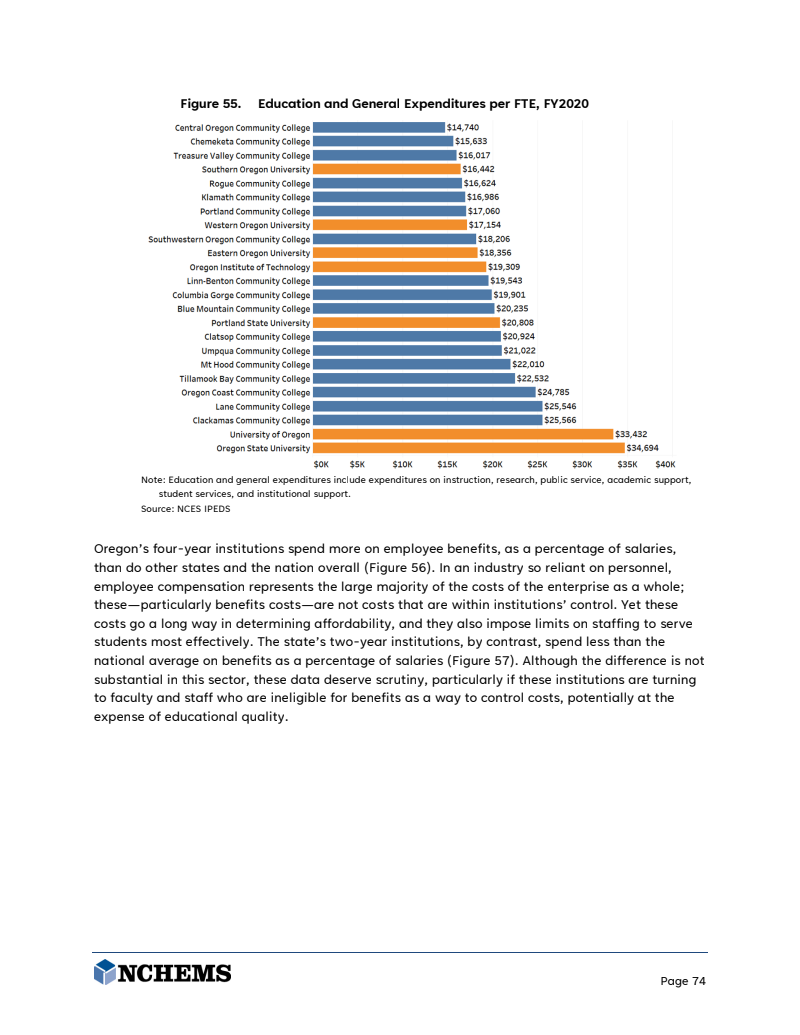 Figure 55. Education and General Expenditures per FTE, FY2020

Central Oregon Community College $14,740
Chemeketa Community College $15,633
Treasure Valley Community College $16,017
Southern Oregon University $16,442
Rogue Community College $16,624
Klamath Community College $16,986
Portland Community College $17,060
Western Oregon University $17,154
Southwestern Oregon Community College $18,206
Eastern Oregon University $18,356
Oregon Institute of Technology $19,309
Linn-Benton Community College $19,543
Columbia Gorge Community College $19,901
Blue Mountain Community College $20,235
Portland State University $20,808
Clatsop Community College $20,924
Umpqua Community College $21,022
Mt Hood Community College $22,010
Tillamook Bay Community College $22,532
Oregon Coast Community College $24,785
Lane Community College $25,546
Clackamas Community College $25,566
University of Oregon $33,432
Oregon State University $34,694

$0K $5K $10K $15K $20K $25K $30K $35K $40K

Note: Education and general expenditures include expenditures on instruction, research, public service, academic support, student services, and institutional support.
Source: NCES IPEDS

Oregon's four-year institutions spend more on employee benefits, as a percentage of salaries, than do other states and the nation overall (Figure 56). In an industry so reliant on personnel, employee compensation represents the large majority of the costs of the enterprise as a whole; these—particularly benefits costs—are not costs that are within institutions' control. Yet these costs go a long way in determining affordability, and they also impose limits on staffing to serve students most effectively. The state's two-year institutions, by contrast, spend less than the national average on benefits as a percentage of salaries (Figure 57). Although the difference is not substantial in this sector, these data deserve scrutiny, particularly if these institutions are turning to faculty and staff who are ineligible for benefits as a way to control costs, potentially at the expense of educational quality.

NCHEMS

Page 74